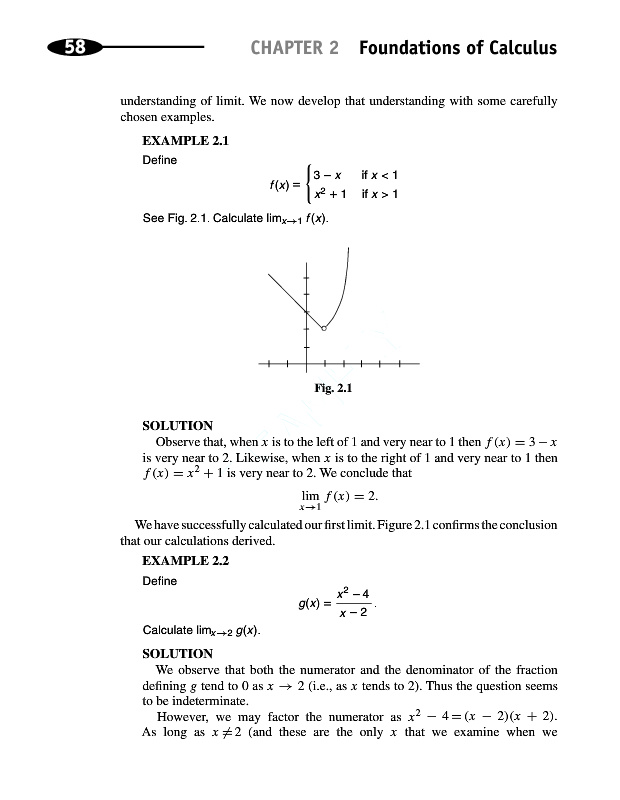 58 CHAPTER 2 Foundations of Calculus

understanding of limit. We now develop that understanding with some carefully chosen examples.

EXAMPLE 2.1

Define

$f(x) = \begin{cases} 3 - x & \text{if } x < 1 \\ x^2 + 1 & \text{if } x > 1 \end{cases}$

See Fig. 2.1. Calculate $\lim_{x \to 1} f(x)$.

Fig. 2.1

SOLUTION

Observe that, when $x$ is to the left of 1 and very near to 1 then $f(x) = 3 - x$ is very near to 2. Likewise, when $x$ is to the right of 1 and very near to 1 then $f(x) = x^2 + 1$ is very near to 2. We conclude that

$\lim_{x \to 1} f(x) = 2.$

We have successfully calculated our first limit. Figure 2.1 confirms the conclusion that our calculations derived.

EXAMPLE 2.2

Define

$g(x) = \frac{x^2 - 4}{x - 2}.$

Calculate $\lim_{x \to 2} g(x)$.

SOLUTION

We observe that both the numerator and the denominator of the fraction defining $g$ tend to 0 as $x \to 2$ (i.e., as $x$ tends to 2). Thus the question seems to be indeterminate.

However, we may factor the numerator as $x^2 - 4 = (x - 2)(x + 2)$. As long as $x \neq 2$ (and these are the only $x$ that we examine when we